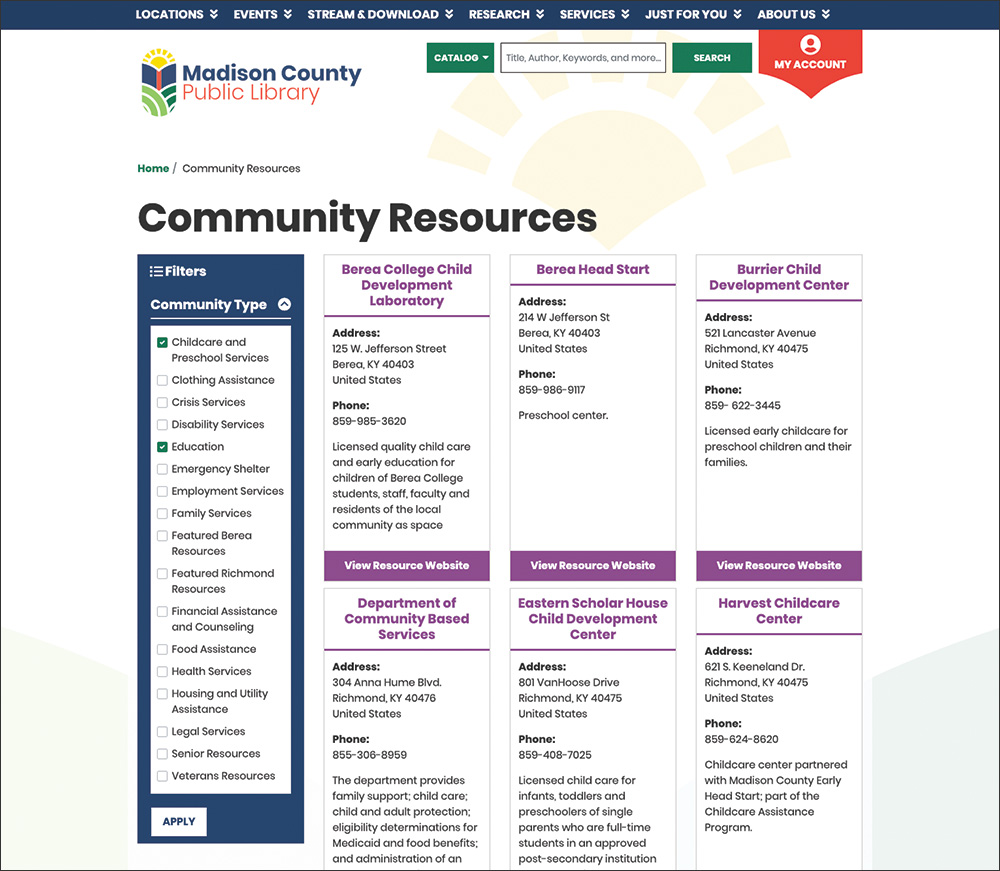 LOCATIONS EVENTS STREAM & DOWNLOAD RESEARCH SERVICES JUST FOR YOU ABOUT US

Madison County Public Library

CATALOG Title, Author, Keywords, and more... SEARCH MY ACCOUNT

Home / Community Resources

Community Resources

Filters

Community Type

Childcare and Preschool Services
Clothing Assistance
Crisis Services
Disability Services
Education
Emergency Shelter
Employment Services
Family Services
Featured Berea Resources
Featured Richmond Resources
Financial Assistance and Counseling
Food Assistance
Health Services
Housing and Utility Assistance
Legal Services
Senior Resources
Veterans Resources

APPLY

Berea College Child Development Laboratory

Address:
125 W. Jefferson Street
Berea, KY 40403
United States

Phone:
859-985-3620

Licensed quality child care and early education for children of Berea College students, staff, faculty and residents of the local community as space

View Resource Website

Berea Head Start

Address:
214 W Jefferson St
Berea, KY 40403
United States

Phone:
859-986-9117

Preschool center.

View Resource Website

Burrier Child Development Center

Address:
521 Lancaster Avenue
Richmond, KY 40475
United States

Phone:
859- 622-3445

Licensed early childcare for preschool children and their families.

View Resource Website

Department of Community Based Services

Address:
304 Anna Hume Blvd.
Richmond, KY 40476
United States

Phone:
855-306-8959

The department provides family support; child care; child and adult protection; eligibility determinations for Medicaid and food benefits; and administration of an

Eastern Scholar House Child Development Center

Address:
801 VanHoose Drive
Richmond, KY 40475
United States

Phone:
859-408-7025

Licensed child care for infants, toddlers and preschoolers of single parents who are full-time students in an approved post-secondary institution

Harvest Childcare Center

Address:
621 S. Keeneland Dr.
Richmond, KY 40475
United States

Phone:
859-624-8620

Childcare center partnered with Madison County Early Head Start; part of the Childcare Assistance Program.